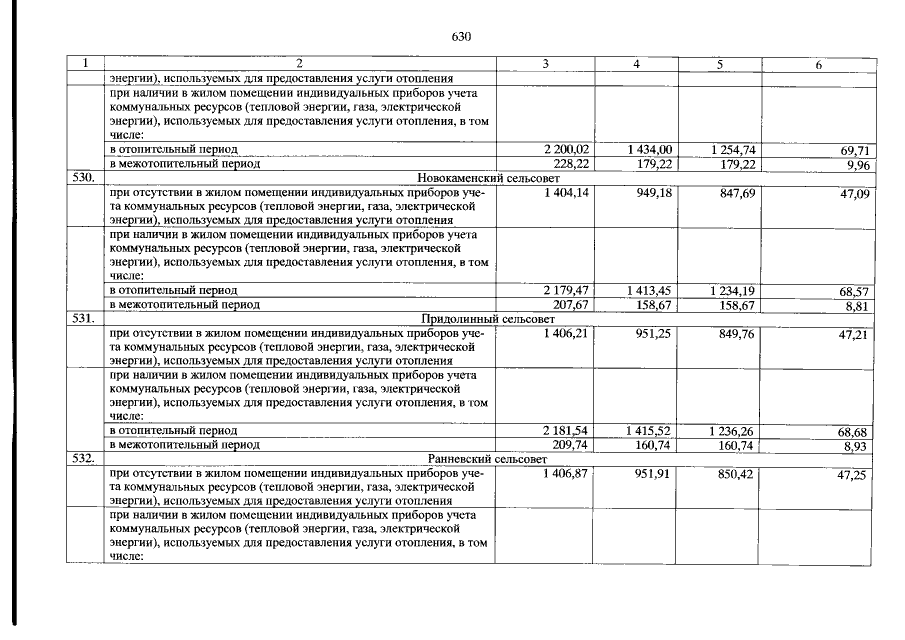 630

| 1 | 2 | 3 | 4 | 5 | 6 |
|---|---|---|---|---|---|
| | энергии), используемых для предоставления услуги отопления | | | | |
| | при наличии в жилом помещении индивидуальных приборов учета коммунальных ресурсов (тепловой энергии, газа, электрической энергии), используемых для предоставления услуги отопления, в том числе: | | | | |
| | в отопительный период | 2 200,02 | 1 434,00 | 1 254,74 | 69,71 |
| | в межотопительный период | 228,22 | 179,22 | 179,22 | 9,96 |
| 530. | Новокаменский сельсовет | | | | |
| | при отсутствии в жилом помещении индивидуальных приборов учета коммунальных ресурсов (тепловой энергии, газа, электрической энергии), используемых для предоставления услуги отопления | 1 404,14 | 949,18 | 847,69 | 47,09 |
| | при наличии в жилом помещении индивидуальных приборов учета коммунальных ресурсов (тепловой энергии, газа, электрической энергии), используемых для предоставления услуги отопления, в том числе: | | | | |
| | в отопительный период | 2 179,47 | 1 413,45 | 1 234,19 | 68,57 |
| | в межотопительный период | 207,67 | 158,67 | 158,67 | 8,81 |
| 531. | Придолинный сельсовет | | | | |
| | при отсутствии в жилом помещении индивидуальных приборов учета коммунальных ресурсов (тепловой энергии, газа, электрической энергии), используемых для предоставления услуги отопления | 1 406,21 | 951,25 | 849,76 | 47,21 |
| | при наличии в жилом помещении индивидуальных приборов учета коммунальных ресурсов (тепловой энергии, газа, электрической энергии), используемых для предоставления услуги отопления, в том числе: | | | | |
| | в отопительный период | 2 181,54 | 1 415,52 | 1 236,26 | 68,68 |
| | в межотопительный период | 209,74 | 160,74 | 160,74 | 8,93 |
| 532. | Ранневский сельсовет | | | | |
| | при отсутствии в жилом помещении индивидуальных приборов учета коммунальных ресурсов (тепловой энергии, газа, электрической энергии), используемых для предоставления услуги отопления | 1 406,87 | 951,91 | 850,42 | 47,25 |
| | при наличии в жилом помещении индивидуальных приборов учета коммунальных ресурсов (тепловой энергии, газа, электрической энергии), используемых для предоставления услуги отопления, в том числе: | | | | |